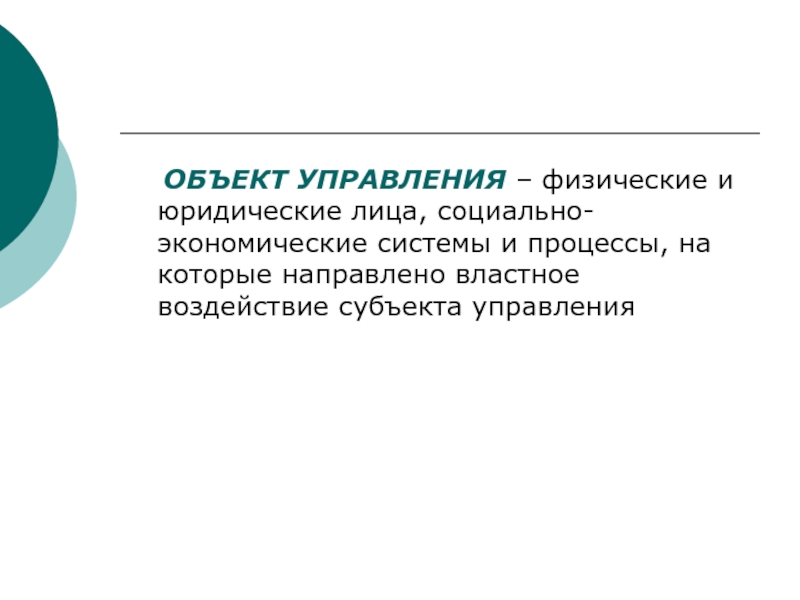 ОБЪЕКТ УПРАВЛЕНИЯ – физические и юридические лица, социально-экономические системы и процессы, на которые направлено властное воздействие субъекта управления